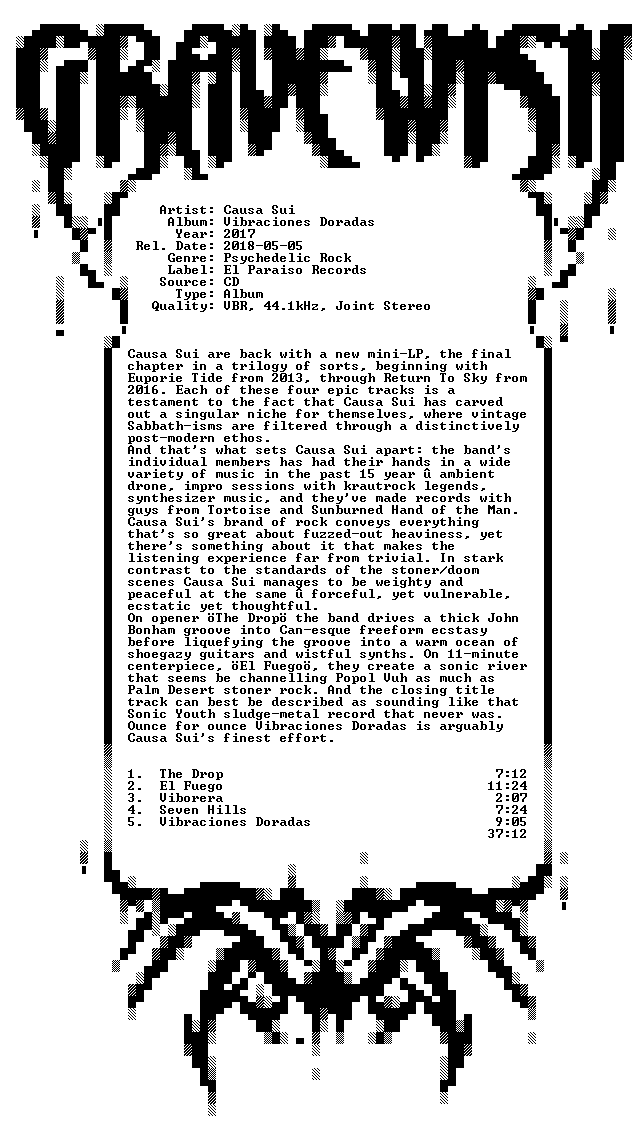 GRAVEWISH

Artist: Causa Sui
Album: Vibraciones Doradas
Year: 2017
Rel. Date: 2018-05-05
Genre: Psychedelic Rock
Label: El Paraiso Records
Source: CD
Type: Album
Quality: VBR, 44.1kHz, Joint Stereo

Causa Sui are back with a new mini-LP, the final chapter in a trilogy of sorts, beginning with Euporie Tide from 2013, through Return To Sky from 2016. Each of these four epic tracks is a testament to the fact that Causa Sui has carved out a singular niche for themselves, where vintage Sabbath-isms are filtered through a distinctively post-modern ethos.
And that's what sets Causa Sui apart: the band's individual members has had their hands in a wide variety of music in the past 15 year û ambient drone, impro sessions with krautrock legends, synthesizer music, and they've made records with guys from Tortoise and Sunburned Hand of the Man. Causa Sui's brand of rock conveys everything that's so great about fuzzed-out heaviness, yet there's something about it that makes the listening experience far from trivial. In stark contrast to the standards of the stoner/doom scenes Causa Sui manages to be weighty and peaceful at the same û forceful, yet vulnerable, ecstatic yet thoughtful.
On opener öThe Dropö the band drives a thick John Bonham groove into Can-esque freeform ecstasy before liquefying the groove into a warm ocean of shoegazy guitars and wistful synths. On 11-minute centerpiece, öEl Fuegoö, they create a sonic river that seems be channelling Popol Vuh as much as Palm Desert stoner rock. And the closing title track can best be described as sounding like that Sonic Youth sludge-metal record that never was. Ounce for ounce Vibraciones Doradas is arguably Causa Sui's finest effort.

1. The Drop 7:12
2. El Fuego 11:24
3. Viborera 2:07
4. Seven Hills 7:24
5. Vibraciones Doradas 9:05
37:12